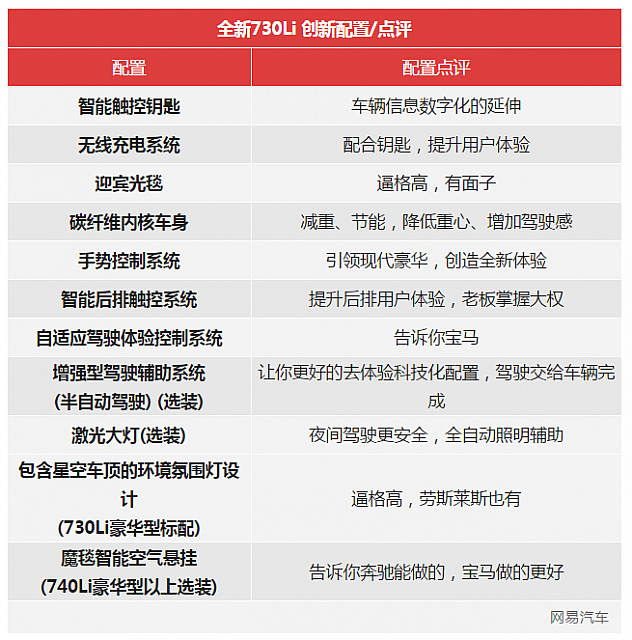 全新730Li 创新配置/点评

| 配置 | 配置点评 |
|---|---|
| 智能触控钥匙 | 车辆信息数字化的延伸 |
| 无线充电系统 | 配合钥匙，提升用户体验 |
| 迎宾光毯 | 逼格高，有面子 |
| 碳纤维内核车身 | 减重、节能，降低重心、增加驾驶感 |
| 手势控制系统 | 引领现代豪华，创造全新体验 |
| 智能后排触控系统 | 提升后排用户体验，老板掌握大权 |
| 自适应驾驶体验控制系统 | 告诉你宝马 |
| 增强型驾驶辅助系统 (半自动驾驶) (选装) | 让你更好的去体验科技化配置，驾驶交给车辆完成 |
| 激光大灯(选装) | 夜间驾驶更安全，全自动照明辅助 |
| 包含星空车顶的环境氛围灯设计 (730Li豪华型标配) | 逼格高，劳斯莱斯也有 |
| 魔毯智能空气悬挂 (740Li豪华型以上选装) | 告诉你奔驰能做的，宝马做的更好 |

网易汽车